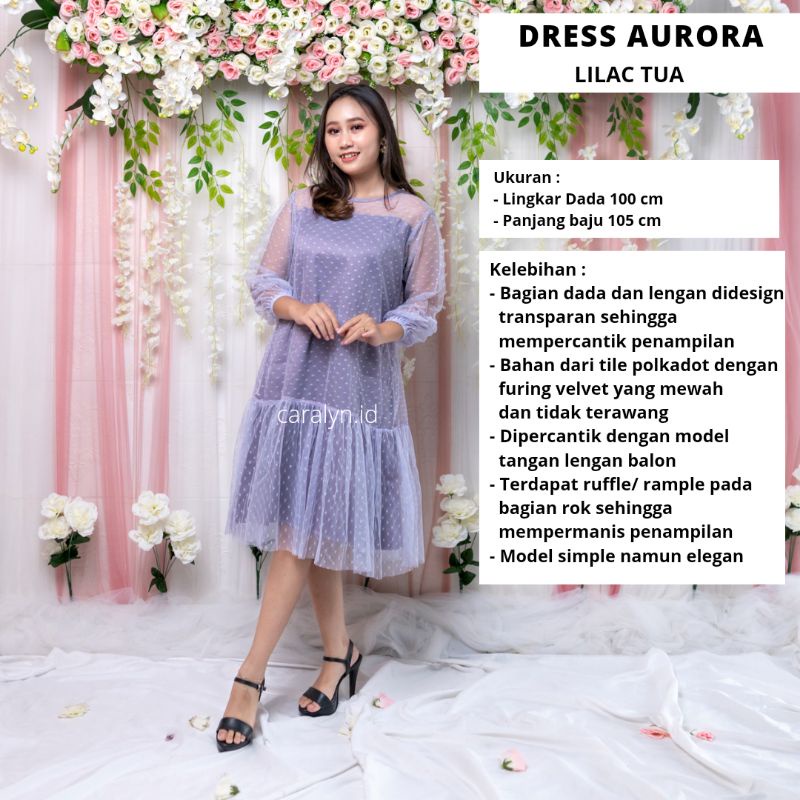 DRESS AURORA
LILAC TUA

Ukuran :
- Lingkar Dada 100 cm
- Panjang baju 105 cm

Kelebihan :
- Bagian dada dan lengan didesign transparan sehingga mempercantik penampilan
- Bahan dari tile polkadot dengan furing velvet yang mewah dan tidak terawang
- Dipercantik dengan model tangan lengan balon
- Terdapat ruffle/ rample pada bagian rok sehingga mempermanis penampilan
- Model simple namun elegan

caralyn.id